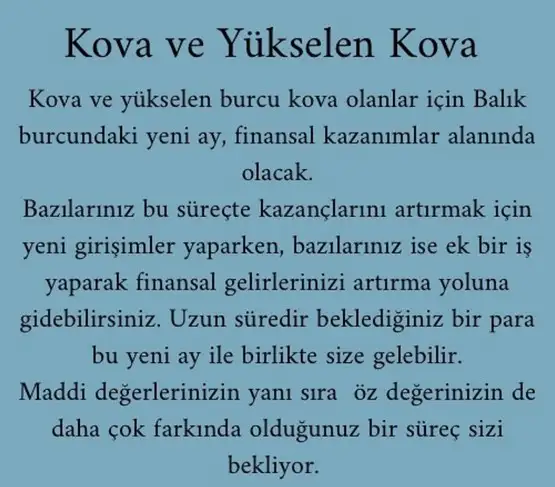 Kova ve Yükselen Kova

Kova ve yükselen burcu kova olanlar için Balık burcundaki yeni ay, finansal kazanımlar alanında olacak.

Bazılarınız bu süreçte kazançlarını artırmak için yeni girişimler yaparken, bazılarınız ise ek bir iş yaparak finansal gelirlerinizi artırma yoluna gidebilirsiniz. Uzun süredir beklediğiniz bir para bu yeni ay ile birlikte size gelebilir.

Maddi değerlerinizin yanı sıra öz değerinizin de daha çok farkında olduğunuz bir süreç sizi bekliyor.